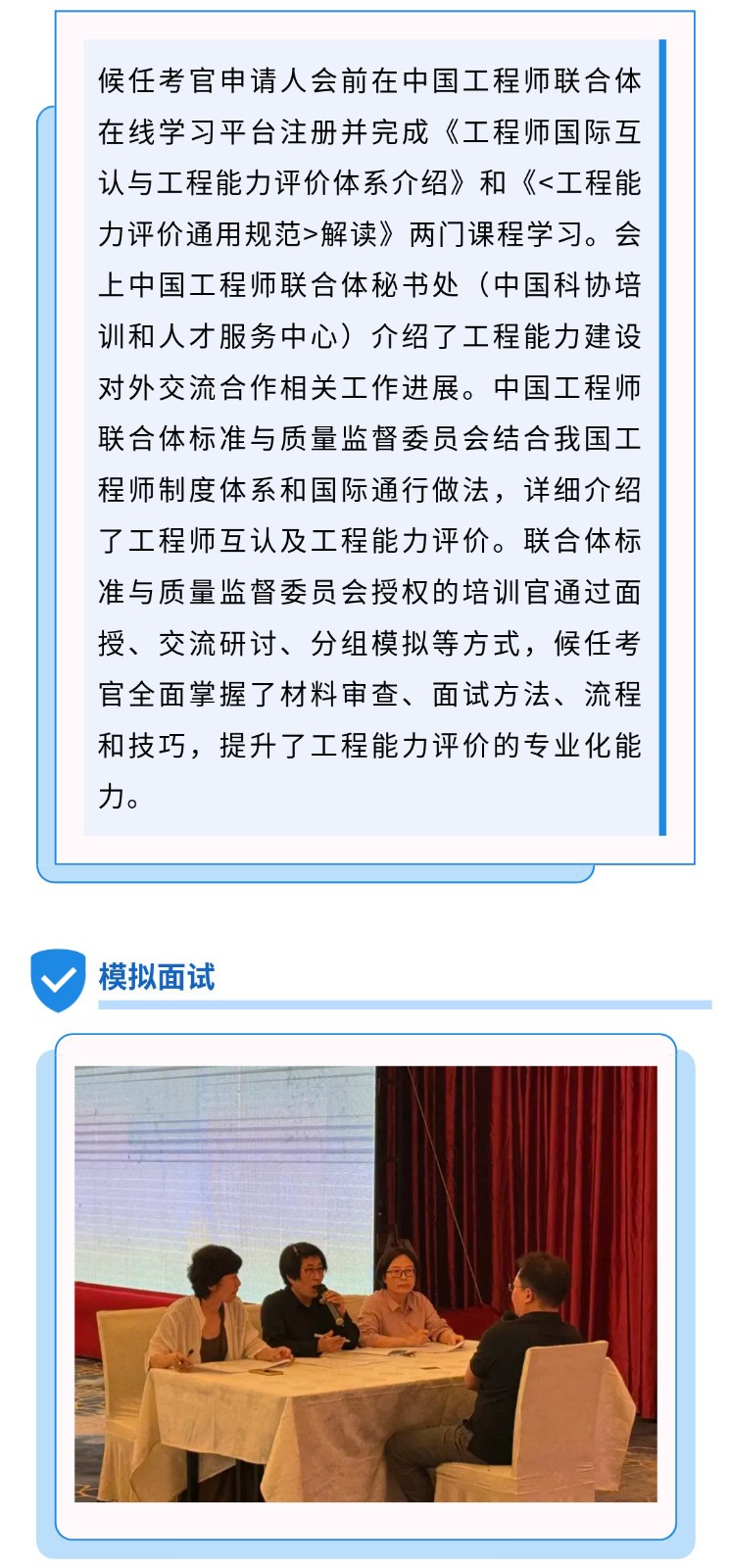 候任考官申请人会前在中国工程师联合体在线学习平台注册并完成《工程师国际互认与工程能力评价体系介绍》和《<工程能力评价通用规范>解读》两门课程学习。会上中国工程师联合体秘书处（中国科协培训和人才服务中心）介绍了工程能力建设对外交流合作相关工作进展。中国工程师联合体标准与质量监督委员会结合我国工程师制度体系和国际通行做法，详细介绍了工程师互认及工程能力评价。联合体标准与质量监督委员会授权的培训官通过面授、交流研讨、分组模拟等方式，候任考官全面掌握了材料审查、面试方法、流程和技巧，提升了工程能力评价的专业化能力。

模拟面试